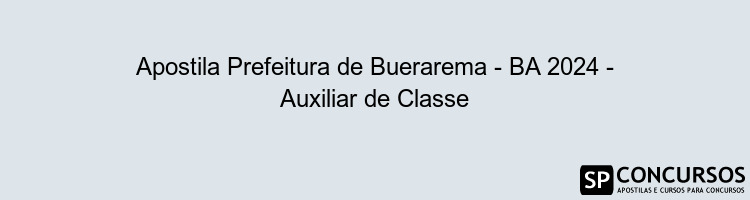 Apostila Prefeitura de Buerarema - BA 2024 - Auxiliar de Classe

SP CONCURSOS
APOSTILAS E CURSOS PARA CONCURSOS